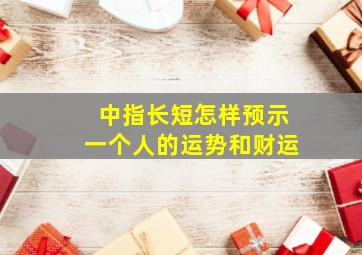 中指长短怎样预示
一个人的运势和财运